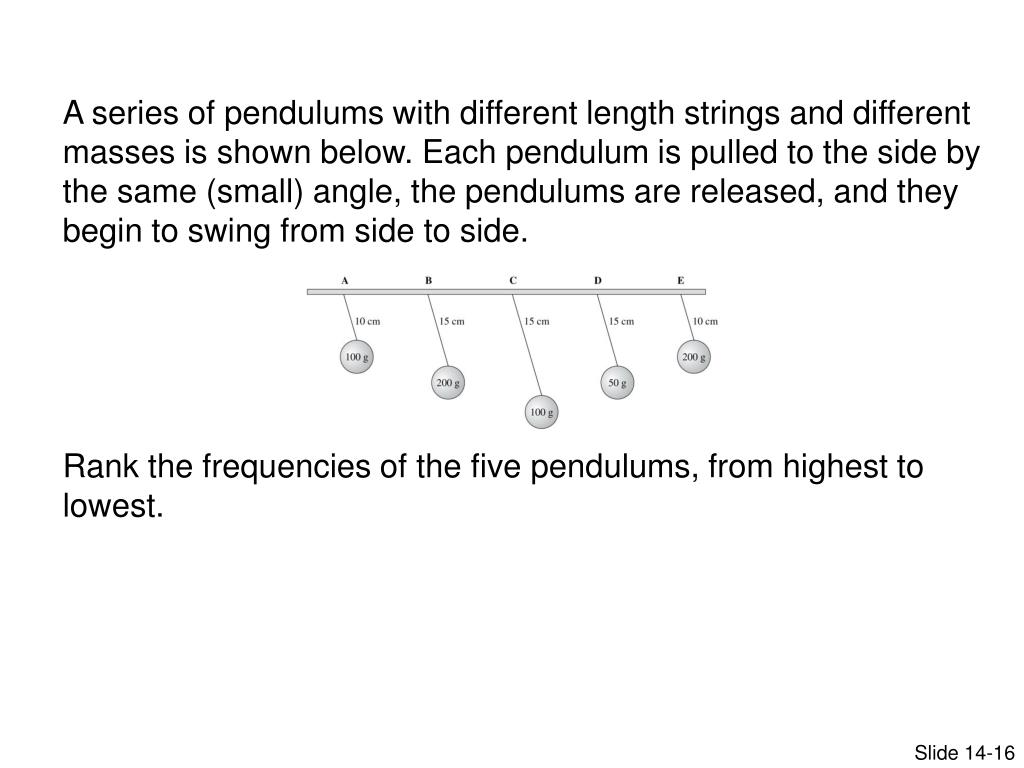 A series of pendulums with different length strings and different masses is shown below. Each pendulum is pulled to the side by the same (small) angle, the pendulums are released, and they begin to swing from side to side.

A
B
C
D
E

10 cm
15 cm
15 cm
15 cm
10 cm

100 g
200 g
100 g
50 g
200 g

Rank the frequencies of the five pendulums, from highest to lowest.

Slide 14-16